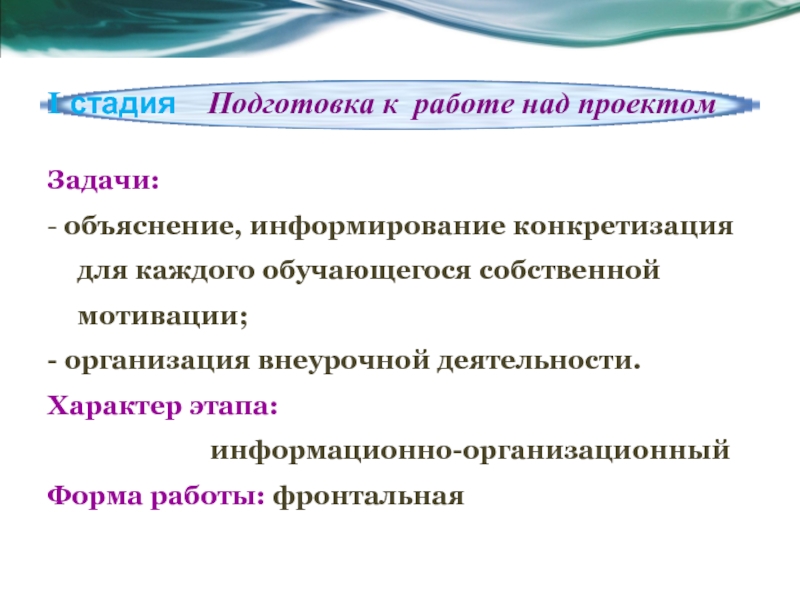 I стадия Подготовка к работе над проектом

Задачи:

- объяснение, информирование конкретизация для каждого обучающегося собственной мотивации;

- организация внеурочной деятельности.

Характер этапа:

информационно-организационный

Форма работы: фронтальная